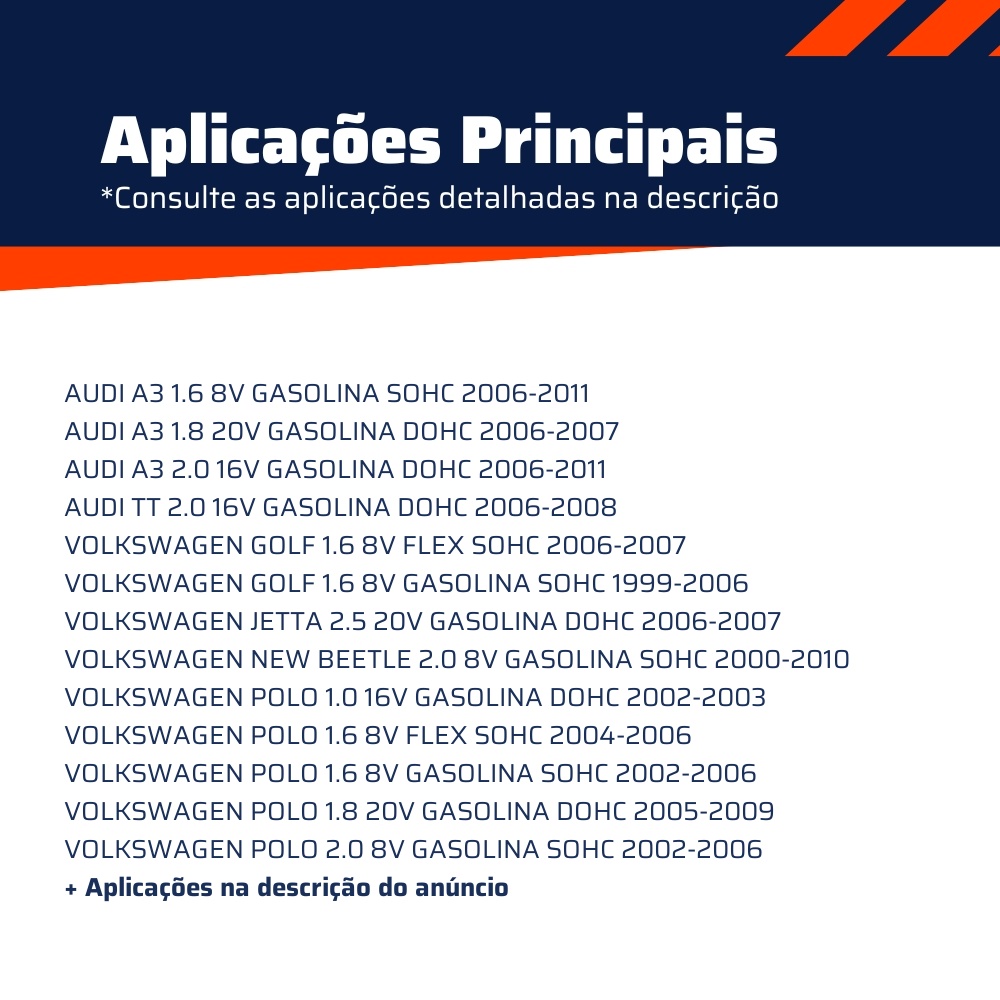 Aplicações Principais
*Consulte as aplicações detalhadas na descrição

AUDI A3 1.6 8V GASOLINA SOHC 2006-2011
AUDI A3 1.8 20V GASOLINA DOHC 2006-2007
AUDI A3 2.0 16V GASOLINA DOHC 2006-2011
AUDI TT 2.0 16V GASOLINA DOHC 2006-2008
VOLKSWAGEN GOLF 1.6 8V FLEX SOHC 2006-2007
VOLKSWAGEN GOLF 1.6 8V GASOLINA SOHC 1999-2006
VOLKSWAGEN JETTA 2.5 20V GASOLINA DOHC 2006-2007
VOLKSWAGEN NEW BEETLE 2.0 8V GASOLINA SOHC 2000-2010
VOLKSWAGEN POLO 1.0 16V GASOLINA DOHC 2002-2003
VOLKSWAGEN POLO 1.6 8V FLEX SOHC 2004-2006
VOLKSWAGEN POLO 1.6 8V GASOLINA SOHC 2002-2006
VOLKSWAGEN POLO 1.8 20V GASOLINA DOHC 2005-2009
VOLKSWAGEN POLO 2.0 8V GASOLINA SOHC 2002-2006
+ Aplicações na descrição do anúncio